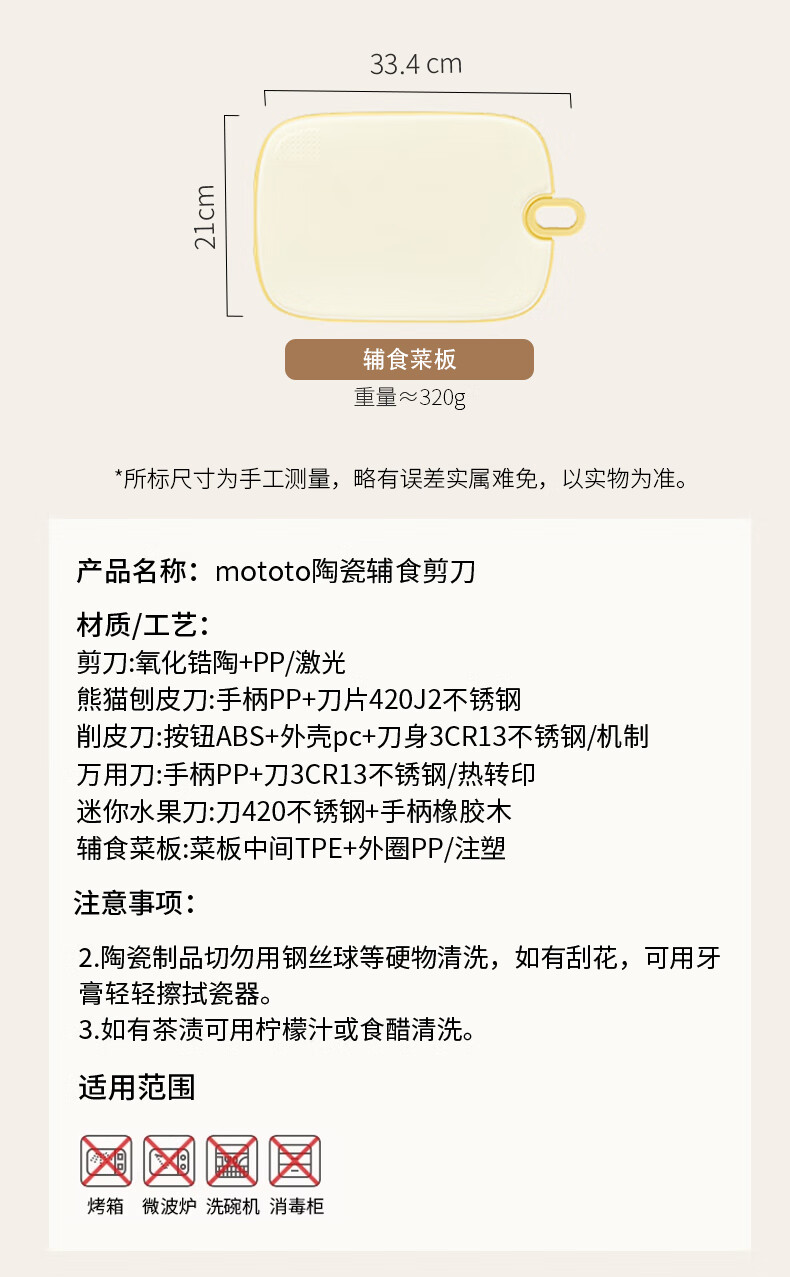 33.4 cm

21cm

辅食菜板

重量≈320g

*所标尺寸为手工测量，略有误差实属难免，以实物为准。

产品名称：mototo陶瓷辅食剪刀

材质/工艺：
剪刀:氧化锆陶+PP/激光
熊猫刨皮刀:手柄PP+刀片420J2不锈钢
削皮刀:按钮ABS+外壳pc+刀身3CR13不锈钢/机制
万用刀:手柄PP+刀3CR13不锈钢/热转印
迷你水果刀:刀420不锈钢+手柄橡胶木
辅食菜板:菜板中间TPE+外圈PP/注塑

注意事项：

2.陶瓷制品切勿用钢丝球等硬物清洗，如有刮花，可用牙膏轻轻擦拭瓷器。
3.如有茶渍可用柠檬汁或食醋清洗。

适用范围

烤箱 微波炉 洗碗机 消毒柜